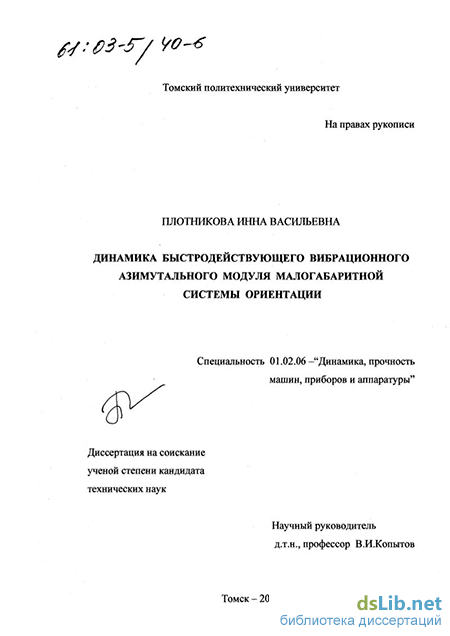 61:03-5/40-6

Томский политехнический университет

На правах рукописи

ПЛОТНИКОВА ИННА ВАСИЛЬЕВНА

ДИНАМИКА БЫСТРОДЕЙСТВУЮЩЕГО ВИБРАЦИОННОГО АЗИМУТАЛЬНОГО МОДУЛЯ МАЛОГАБАРИТНОЙ СИСТЕМЫ ОРИЕНТАЦИИ

Специальность 01.02.06 –“Динамика, прочность машин, приборов и аппаратуры”

Диссертация на соискание ученой степени кандидата технических наук

Научный руководитель д.т.н., профессор В.И.Копытов

Томск – 20

dsLib.net
библиотека диссертаций